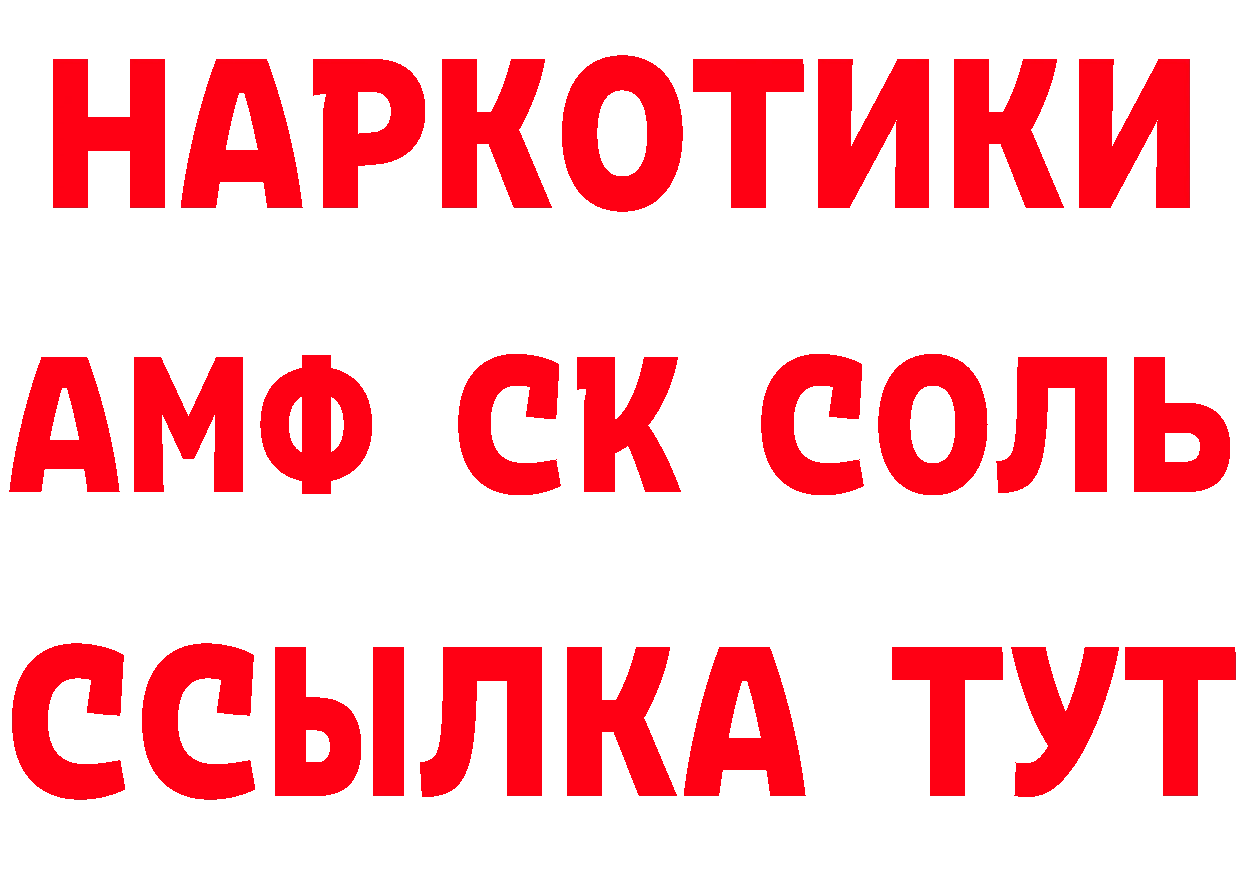 НАРКОТИКИ

АМФ СК СОЛЬ

ССЫЛКА ТУТ